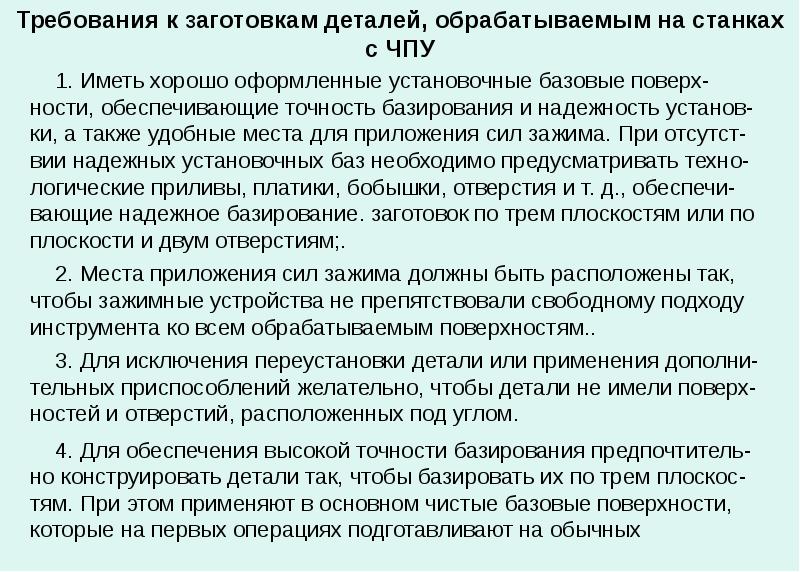 Требования к заготовкам деталей, обрабатываемым на станках с ЧПУ

1. Иметь хорошо оформленные установочные базовые поверхности, обеспечивающие точность базирования и надежность установки, а также удобные места для приложения сил зажима. При отсутствии надежных установочных баз необходимо предусматривать технологические приливы, платики, бобышки, отверстия и т. д., обеспечивающие надежное базирование. заготовок по трем плоскостям или по плоскости и двум отверстиям;.

2. Места приложения сил зажима должны быть расположены так, чтобы зажимные устройства не препятствовали свободному подходу инструмента ко всем обрабатываемым поверхностям..

3. Для исключения переустановки детали или применения дополнительных приспособлений желательно, чтобы детали не имели поверхностей и отверстий, расположенных под углом.

4. Для обеспечения высокой точности базирования предпочтительно конструировать детали так, чтобы базировать их по трем плоскостям. При этом применяют в основном чистые базовые поверхности, которые на первых операциях подготавливают на обычных